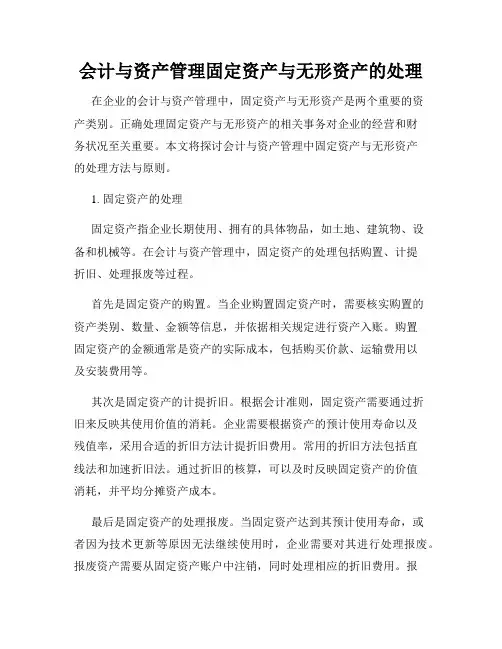 会计与资产管理固定资产与无形资产的处理

在企业的会计与资产管理中，固定资产与无形资产是两个重要的资产类别。正确处理固定资产与无形资产的相关事务对企业的经营和财务状况至关重要。本文将探讨会计与资产管理中固定资产与无形资产的处理方法与原则。

1. 固定资产的处理

固定资产指企业长期使用、拥有的具体物品，如土地、建筑物、设备和机械等。在会计与资产管理中，固定资产的处理包括购置、计提折旧、处理报废等过程。

首先是固定资产的购置。当企业购置固定资产时，需要核实购置的资产类别、数量、金额等信息，并依据相关规定进行资产入账。购置固定资产的金额通常是资产的实际成本，包括购买价款、运输费用以及安装费用等。

其次是固定资产的计提折旧。根据会计准则，固定资产需要通过折旧来反映其使用价值的消耗。企业需要根据资产的预计使用寿命以及残值率，采用合适的折旧方法计提折旧费用。常用的折旧方法包括直线法和加速折旧法。通过折旧的核算，可以及时反映固定资产的价值消耗，并平均分摊资产成本。

最后是固定资产的处理报废。当固定资产达到其预计使用寿命，或者因为技术更新等原因无法继续使用时，企业需要对其进行处理报废。报废资产需要从固定资产账户中注销，同时处理相应的折旧费用。报